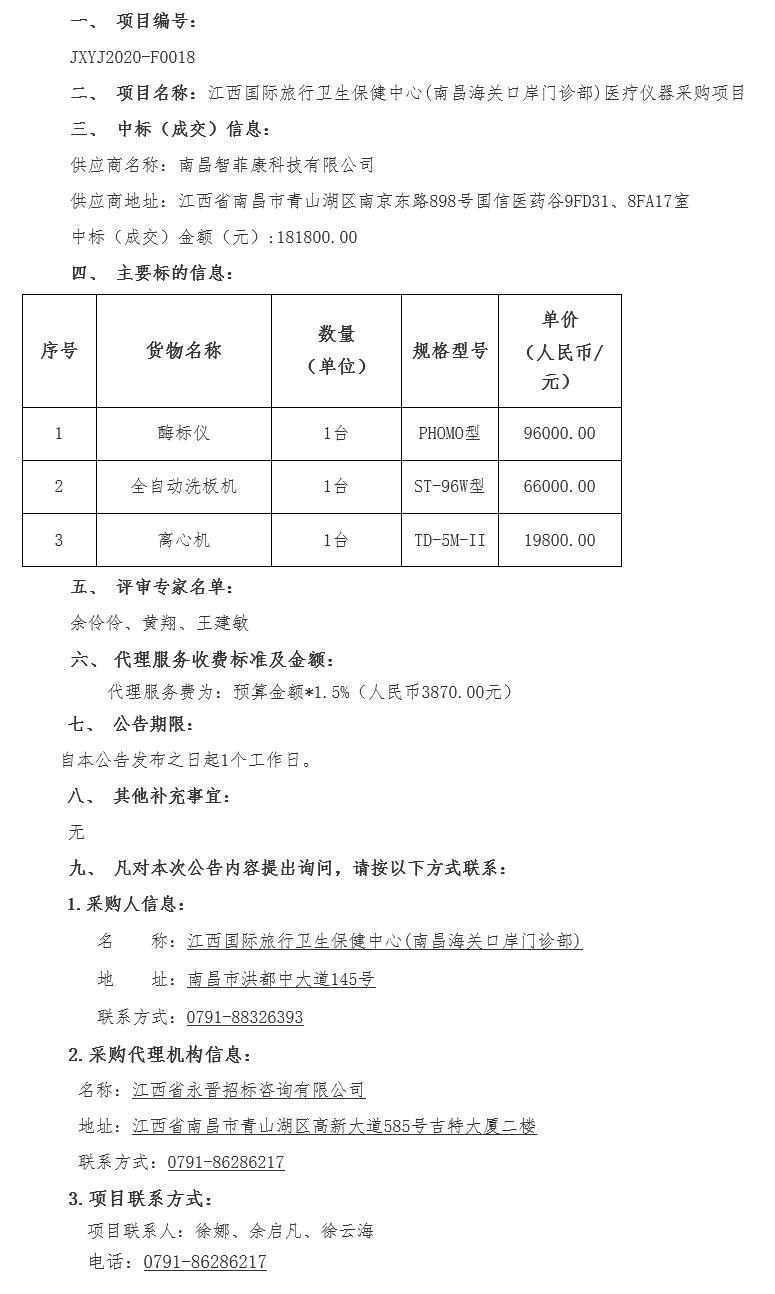 一、 项目编号：

JXYJ2020-F0018

二、 项目名称：江西国际旅行卫生保健中心(南昌海关口岸门诊部)医疗仪器采购项目

三、 中标（成交）信息：

供应商名称：南昌智菲康科技有限公司

供应商地址：江西省南昌市青山湖区南京东路898号国信医药谷9FD31、8FA17室

中标（成交）金额（元）：181800.00

四、 主要标的信息：

| 序号 | 货物名称 | 数量（单位） | 规格型号 | 单价（人民币/元） |
|---|---|---|---|---|
| 1 | 酶标仪 | 1台 | PHOMO型 | 96000.00 |
| 2 | 全自动洗板机 | 1台 | ST-96W型 | 66000.00 |
| 3 | 离心机 | 1台 | TD-5M-II | 19800.00 |

五、 评审专家名单：

余伶伶、黄翔、王建敏

六、 代理服务收费标准及金额：

代理服务费为：预算金额*1.5%（人民币3870.00元）

七、 公告期限：

自本公告发布之日起1个工作日。

八、 其他补充事宜：

无

九、 凡对本次公告内容提出询问，请按以下方式联系：

1.采购人信息：

名 称：江西国际旅行卫生保健中心(南昌海关口岸门诊部)

地 址：南昌市洪都中大道145号

联系方式：0791-88326393

2.采购代理机构信息：

名称：江西省永晋招标咨询有限公司

地址：江西省南昌市青山湖区高新大道585号吉特大厦二楼

联系方式：0791-86286217

3.项目联系方式：

项目联系人：徐娜、余启凡、徐云海

电话：0791-86286217